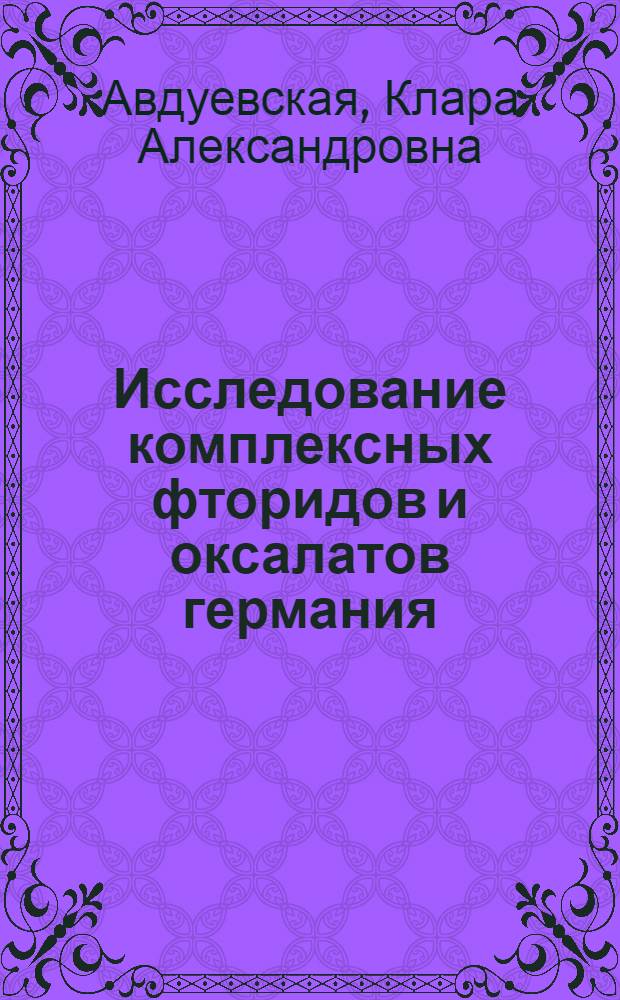 Авдуевская, Клара Александровна

Исследование комплексных фторидов и оксалатов германия